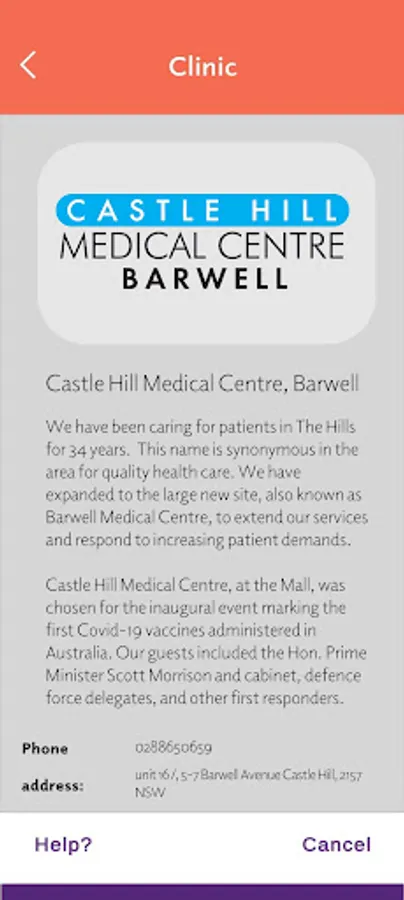 Clinic

CASTLE HILL
MEDICAL CENTRE
BARWELL

Castle Hill Medical Centre, Barwell

We have been caring for patients in The Hills for 34 years. This name is synonymous in the area for quality health care. We have expanded to the large new site, also known as Barwell Medical Centre, to extend our services and respond to increasing patient demands.

Castle Hill Medical Centre, at the Mall, was chosen for the inaugural event marking the first Covid-19 vaccines administered in Australia. Our guests included the Hon. Prime Minister Scott Morrison and cabinet, defence force delegates, and other first responders.

Phone 0288650659

address: unit 16 /, 5-7 Barwell Avenue Castle Hill, 2157 NSW

Help?

Cancel